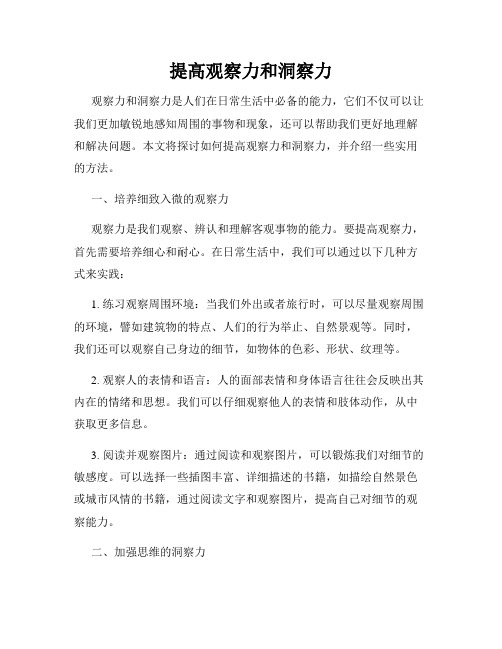 提高观察力和洞察力

观察力和洞察力是人们在日常生活中必备的能力，它们不仅可以让我们更加敏锐地感知周围的事物和现象，还可以帮助我们更好地理解和解决问题。本文将探讨如何提高观察力和洞察力，并介绍一些实用的方法。

一、培养细致入微的观察力

观察力是我们观察、辨认和理解客观事物的能力。要提高观察力，首先需要培养细心和耐心。在日常生活中，我们可以通过以下几种方式来实践：

1. 练习观察周围环境：当我们外出或者旅行时，可以尽量观察周围的环境，譬如建筑物的特点、人们的行为举止、自然景观等。同时，我们还可以观察自己身边的细节，如物体的色彩、形状、纹理等。

2. 观察人的表情和语言：人的面部表情和身体语言往往会反映出其内在的情绪和思想。我们可以仔细观察他人的表情和肢体动作，从中获取更多信息。

3. 阅读并观察图片：通过阅读和观察图片，可以锻炼我们对细节的敏感度。可以选择一些插图丰富、详细描述的书籍，如描绘自然景色或城市风情的书籍，通过阅读文字和观察图片，提高自己对细节的观察能力。

二、加强思维的洞察力